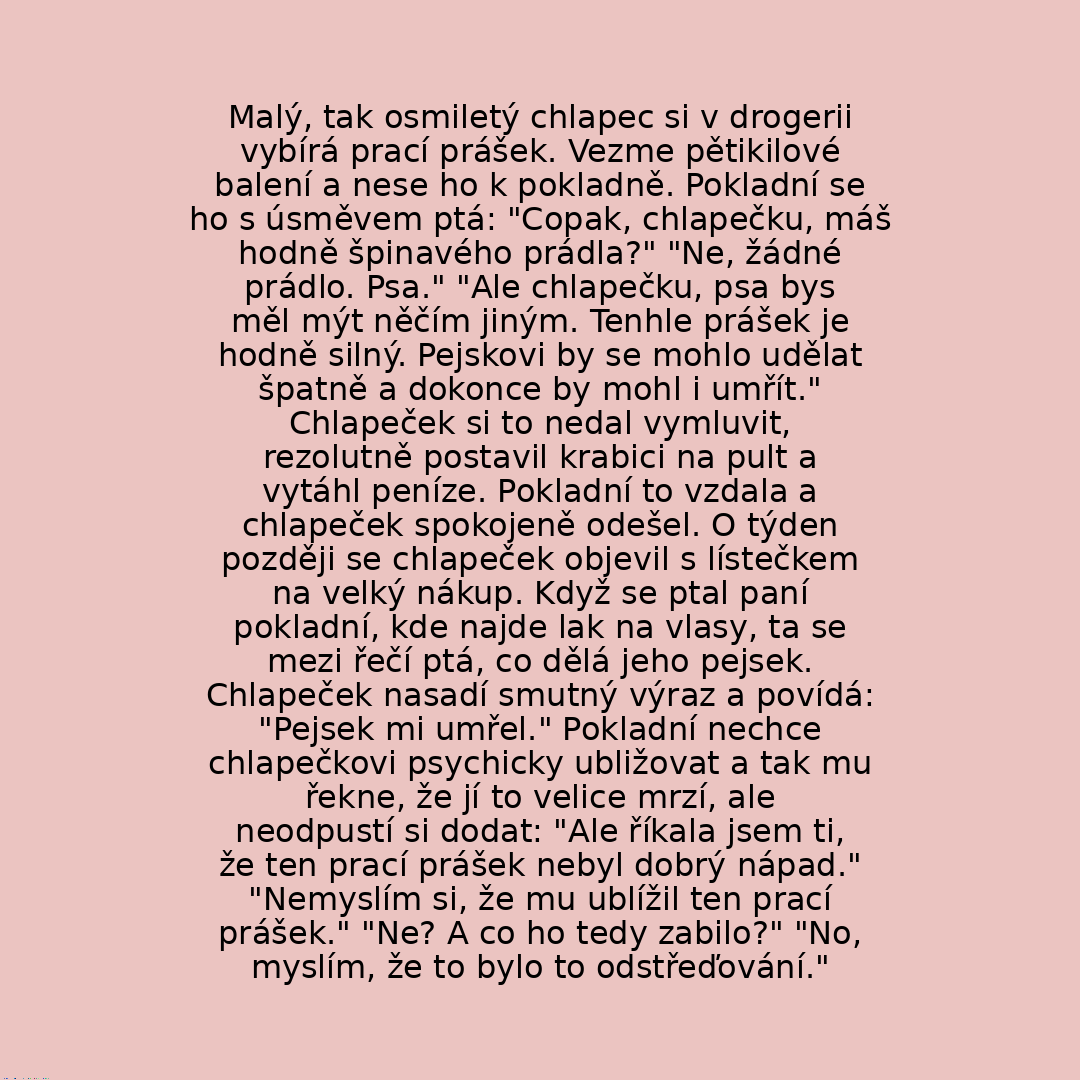 Malý, tak osmiletý chlapec si v drogerii vybírá prací prášek. Vezme pětikilové balení a nese ho k pokladně. Pokladní se ho s úsměvem ptá: "Copak, chlapečku, máš hodně špinavého prádla?" "Ne, žádné prádlo. Psa." "Ale chlapečku, psa bys měl mýt něčím jiným. Tenhle prášek je hodně silný. Pejskovi by se mohlo udělat špatně a dokonce by mohl i umřít." Chlapeček si to nedal vymluvit, rezolutně postavil krabici na pult a vytáhl peníze. Pokladní to vzdala a chlapeček spokojeně odešel. O týden později se chlapeček objevil s lístečkem na velký nákup. Když se ptal paní pokladní, kde najde lak na vlasy, ta se mezi řečí ptá, co dělá jeho pejsek. Chlapeček nasadí smutný výraz a povídá: "Pejsek mi umřel." Pokladní nechce chlapečkovi psychicky ubližovat a tak mu řekne, že jí to velice mrzí, ale neodpustí si dodat: "Ale říkala jsem ti, že ten prací prášek nebyl dobrý nápad." "Nemyslím si, že mu ublížil ten prací prášek." "Ne? A co ho tedy zabilo?" "No, myslím, že to bylo to odstřeďování."